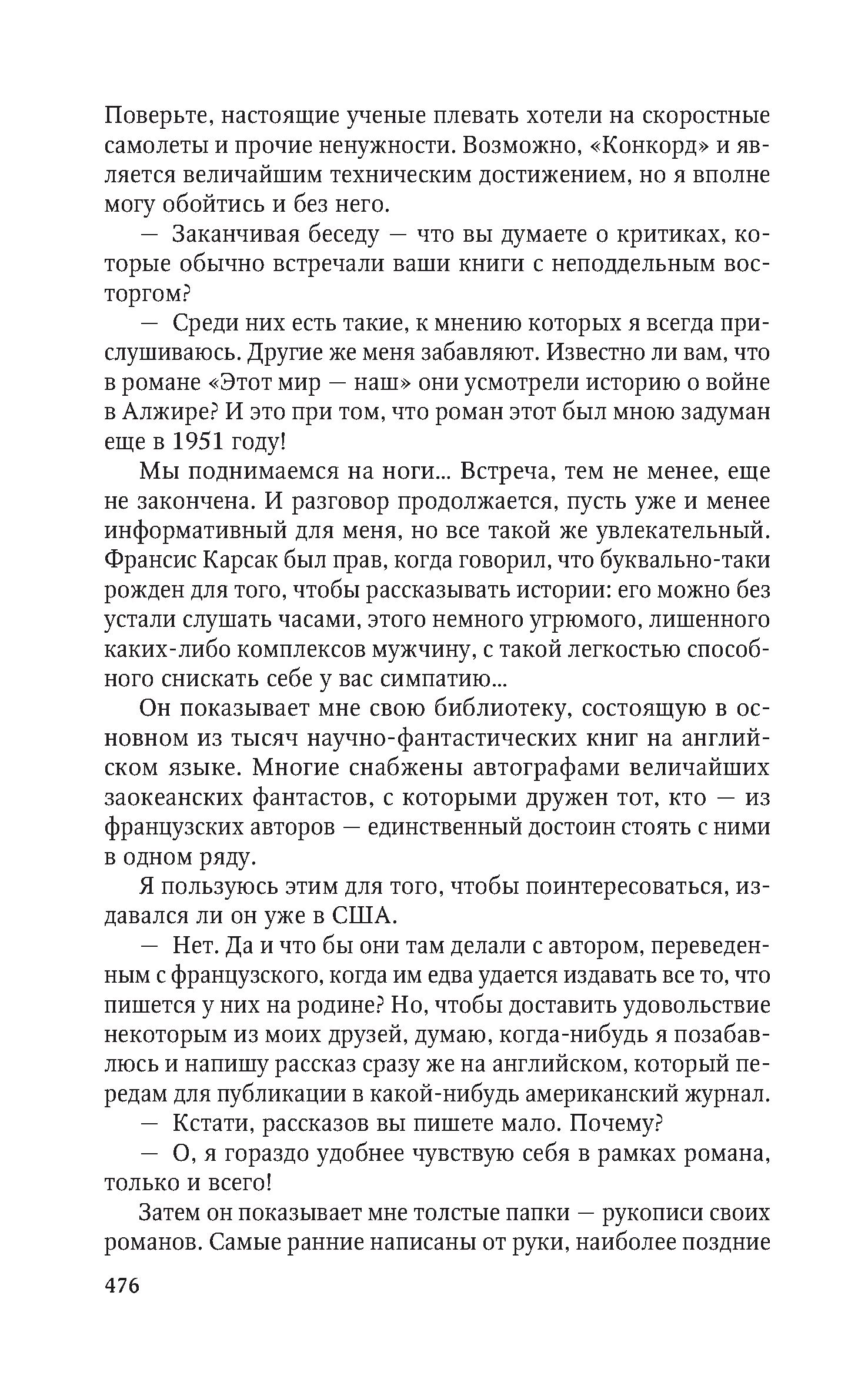 Поверьте, настоящие ученые плевать хотели на скоростные самолеты и прочие ненужности. Возможно, «Конкорд» и является величайшим техническим достижением, но я вполне могу обойтись и без него.

— Заканчивая беседу — что вы думаете о критиках, которые обычно встречали ваши книги с неподдельным восторгом?

— Среди них есть такие, к мнению которых я всегда прислушиваюсь. Другие же меня забавляют. Известно ли вам, что в романе «Этот мир — наш» они усмотрели историю о войне в Алжире? И это при том, что роман этот был мною задуман еще в 1951 году!

Мы поднимаемся на ноги... Встреча, тем не менее, еще не закончена. И разговор продолжается, пусть уже и менее информативный для меня, но все такой же увлекательный. Франсис Карсак был прав, когда говорил, что буквально-таки рожден для того, чтобы рассказывать истории: его можно без устали слушать часами, этого немного угрюмого, лишенного каких-либо комплексов мужчину, с такой легкостью способного снискать себе у вас симпатию...

Он показывает мне свою библиотеку, состоящую в основном из тысяч научно-фантастических книг на английском языке. Многие снабжены автографами величайших заокеанских фантастов, с которыми дружен тот, кто — из французских авторов — единственный достоин стоять с ними в одном ряду.

Я пользуюсь этим для того, чтобы поинтересоваться, издавался ли он уже в США.

— Нет. Да и что бы они там делали с автором, переведенным с французского, когда им едва удается издавать все то, что пишется у них на родине? Но, чтобы доставить удовольствие некоторым из моих друзей, думаю, когда-нибудь я позабавлюсь и напишу рассказ сразу же на английском, который передам для публикации в какой-нибудь американский журнал.

— Кстати, рассказов вы пишете мало. Почему?

— О, я гораздо удобнее чувствую себя в рамках романа, только и всего!

Затем он показывает мне толстые папки — рукописи своих романов. Самые ранние написаны от руки, наиболее поздние

476